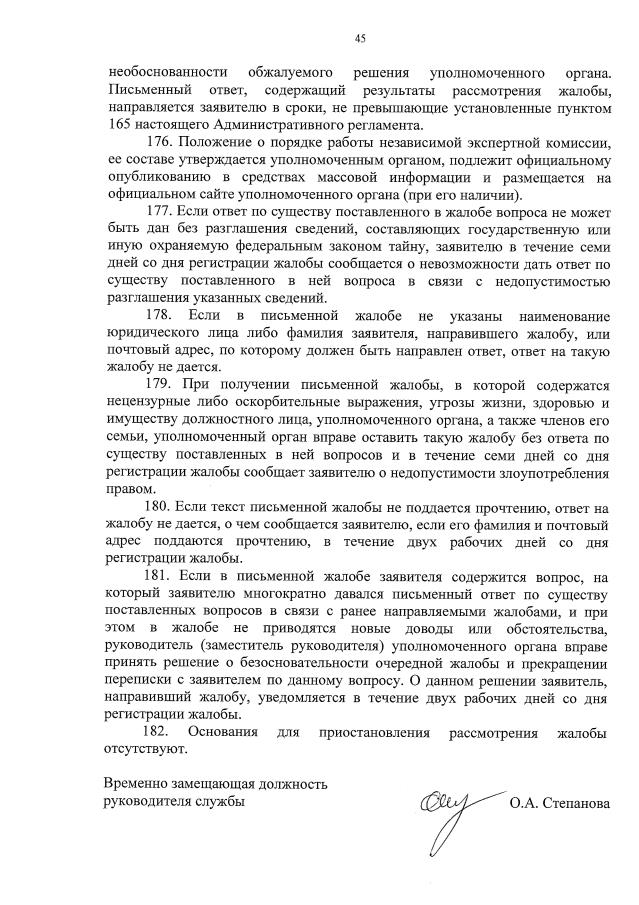 45

необоснованности обжалуемого решения уполномоченного органа. Письменный ответ, содержащий результаты рассмотрения жалобы, направляется заявителю в сроки, не превышающие установленные пунктом 165 настоящего Административного регламента.

176. Положение о порядке работы независимой экспертной комиссии, ее составе утверждается уполномоченным органом, подлежит официальному опубликованию в средствах массовой информации и размещается на официальном сайте уполномоченного органа (при его наличии).

177. Если ответ по существу поставленного в жалобе вопроса не может быть дан без разглашения сведений, составляющих государственную или иную охраняемую федеральным законом тайну, заявителю в течение семи дней со дня регистрации жалобы сообщается о невозможности дать ответ по существу поставленного в ней вопроса в связи с недопустимостью разглашения указанных сведений.

178. Если в письменной жалобе не указаны наименование юридического лица либо фамилия заявителя, направившего жалобу, или почтовый адрес, по которому должен быть направлен ответ, ответ на такую жалобу не дается.

179. При получении письменной жалобы, в которой содержатся нецензурные либо оскорбительные выражения, угрозы жизни, здоровью и имуществу должностного лица, уполномоченного органа, а также членов его семьи, уполномоченный орган вправе оставить такую жалобу без ответа по существу поставленных в ней вопросов и в течение семи дней со дня регистрации жалобы сообщает заявителю о недопустимости злоупотребления правом.

180. Если текст письменной жалобы не поддается прочтению, ответ на жалобу не дается, о чем сообщается заявителю, если его фамилия и почтовый адрес поддаются прочтению, в течение двух рабочих дней со дня регистрации жалобы.

181. Если в письменной жалобе заявителя содержится вопрос, на который заявителю многократно давался письменный ответ по существу поставленных вопросов в связи с ранее направляемыми жалобами, и при этом в жалобе не приводятся новые доводы или обстоятельства, руководитель (заместитель руководителя) уполномоченного органа вправе принять решение о безосновательности очередной жалобы и прекращении переписки с заявителем по данному вопросу. О данном решении заявитель, направивший жалобу, уведомляется в течение двух рабочих дней со дня регистрации жалобы.

182. Основания для приостановления рассмотрения жалобы отсутствуют.

Временно замещающая должность руководителя службы

О.А. Степанова